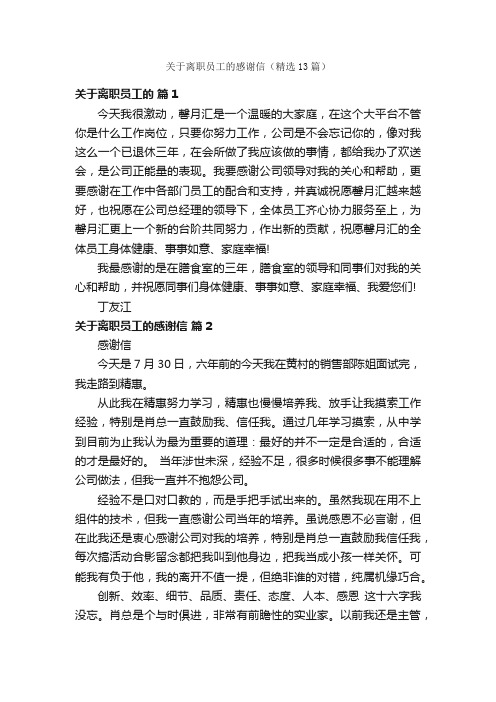 关于离职员工的感谢信（精选13篇）

关于离职员工的 篇1

今天我很激动，馨月汇是一个温暖的大家庭，在这个大平台不管你是什么工作岗位，只要你努力工作，公司是不会忘记你的，像对我这么一个已退休三年，在会所做了我应该做的事情，都给我办了欢送会，是公司正能量的表现。我要感谢公司领导对我的关心和帮助，更要感谢在工作中各部门员工的配合和支持，并真诚祝愿馨月汇越来越好，也祝愿在公司总经理的领导下，全体员工齐心协力服务至上，为馨月汇更上一个新的台阶共同努力，作出新的贡献，祝愿馨月汇的全体员工身体健康、事事如意、家庭幸福!

我最感谢的是在膳食室的三年，膳食室的领导和同事们对我的关心和帮助，并祝愿同事们身体健康、事事如意、家庭幸福、我爱您们!

丁友江

关于离职员工的感谢信 篇2

感谢信

今天是7月30日，六年前的今天我在黄村的销售部陈姐面试完，我走路到精惠。

从此我在精惠努力学习，精惠也慢慢培养我、放手让我摸索工作经验，特别是肖总一直鼓励我、信任我。通过几年学习摸索，从中学到目前为止我认为最为重要的道理：最好的并不一定是合适的，合适的才是最好的。 当年涉世未深，经验不足，很多时候很多事不能理解公司做法，但我一直并不抱怨公司。

经验不是口对口教的，而是手把手试出来的。虽然我现在用不上组件的技术，但我一直感谢公司当年的培养。虽说感恩不必言谢，但在此我还是衷心感谢公司对我的培养，特别是肖总一直鼓励我信任我，每次搞活动合影留念都把我叫到他身边，把我当成小孩一样关怀。可能我有负于他，我的离开不值一提，但绝非谁的对错，纯属机缘巧合。

创新、效率、细节、品质、责任、态度、人本、感恩 这十六字我没忘。肖总是个与时俱进，非常有前瞻性的实业家。以前我还是主管，